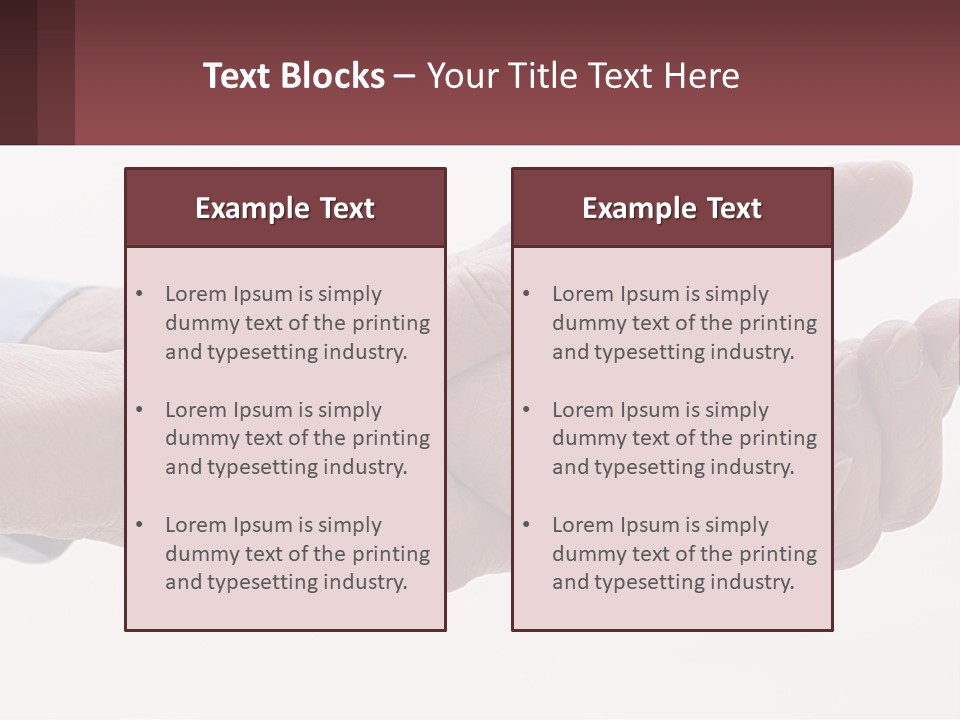 Text Blocks – Your Title Text Here

Example Text

• Lorem Ipsum is simply dummy text of the printing and typesetting industry.

• Lorem Ipsum is simply dummy text of the printing and typesetting industry.

• Lorem Ipsum is simply dummy text of the printing and typesetting industry.

Example Text

• Lorem Ipsum is simply dummy text of the printing and typesetting industry.

• Lorem Ipsum is simply dummy text of the printing and typesetting industry.

• Lorem Ipsum is simply dummy text of the printing and typesetting industry.